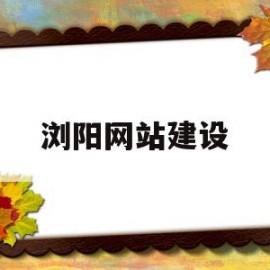 浏阳网站建设